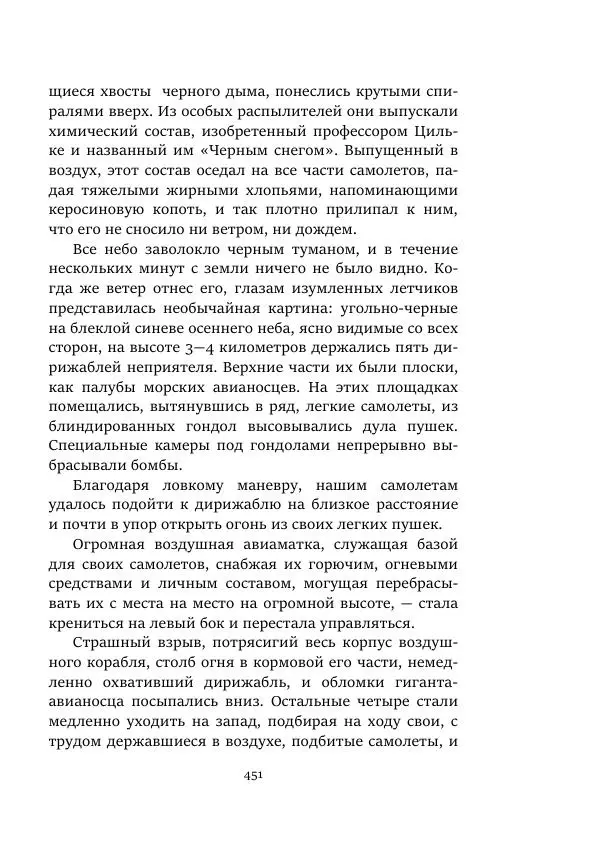 щиеся хвосты черного дыма, понеслись крутыми спиралями вверх. Из особых распылителей они выпускали химический состав, изобретенный профессором Цильке и названный им «Черным снегом». Выпущенный в воздух, этот состав оседал на все части самолетов, падая тяжелыми жирными хлопьями, напоминающими керосиновую копоть, и так плотно прилипал к ним, что его не сносило ни ветром, ни дождем.

Все небо заволокло черным туманом, и в течение нескольких минут с земли ничего не было видно. Когда же ветер отнес его, глазам изумленных летчиков представилась необычайная картина: угольно-черные на блеклой синеве осеннего неба, ясно видимые со всех сторон, на высоте 3—4 километров держались пять дирижаблей неприятеля. Верхние части их были плоски, как палубы морских авианосцев. На этих площадках помещались, вытянувшись в ряд, легкие самолеты, из блиндированных гондол высовывались дула пушек. Специальные камеры под гондолами непрерывно выбрасывали бомбы.

Благодаря ловкому маневру, нашим самолетам удалось подойти к дирижаблю на близкое расстояние и почти в упор открыть огонь из своих легких пушек.

Огромная воздушная авиаматка, служащая базой для своих самолетов, снабжая их горючим, огневыми средствами и личным составом, могущая перебрасывать их с места на место на огромной высоте, — стала крениться на левый бок и перестала управляться.

Страшный взрыв, потрясигий весь корпус воздушного корабля, столб огня в кормовой его части, немедленно охвативший дирижабль, и обломки гиганта-авианосца посыпались вниз. Остальные четыре стали медленно уходить на запад, подбирая на ходу свои, с трудом державшиеся в воздухе, подбитые самолеты, и

451